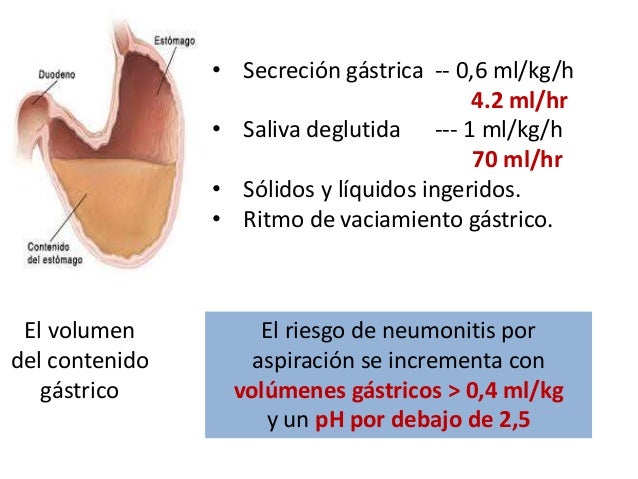 Estómago

Duodeno

Contenido del estómago

• Secreción gástrica -- 0,6 ml/kg/h
4.2 ml/hr
• Saliva deglutida --- 1 ml/kg/h
70 ml/hr
• Sólidos y líquidos ingeridos.
• Ritmo de vaciamiento gástrico.

El volumen del contenido gástrico

El riesgo de neumonitis por aspiración se incrementa con volúmenes gástricos > 0,4 ml/kg y un pH por debajo de 2,5